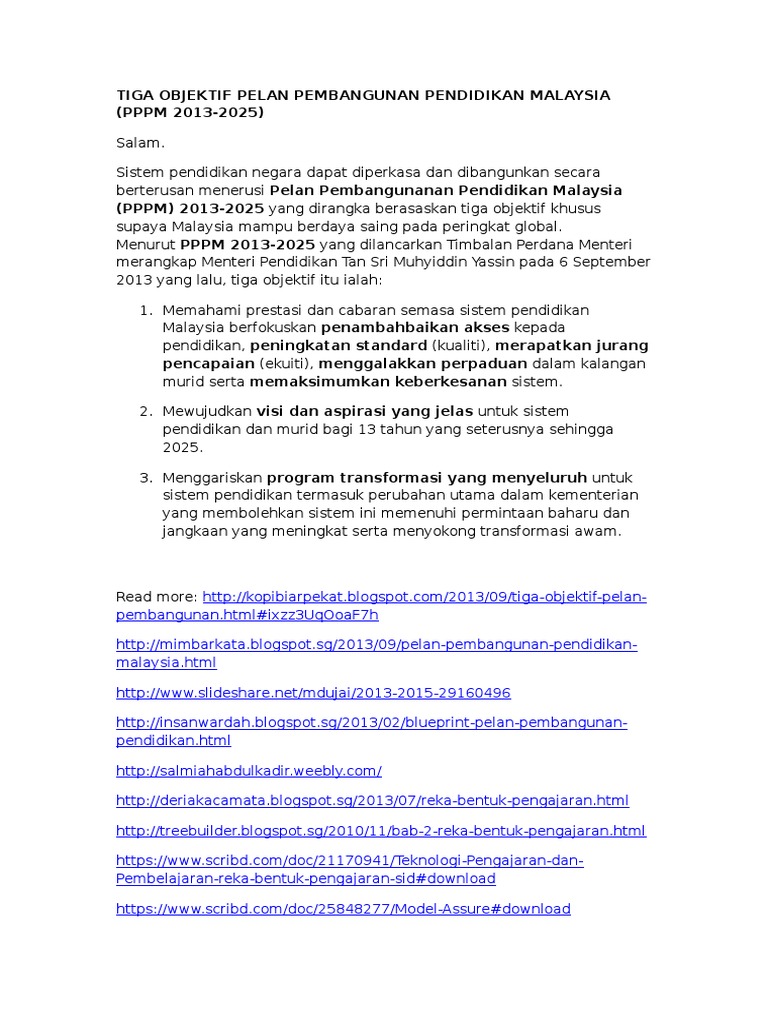 TIGA OBJEKTIF PELAN PEMBANGUNAN PENDIDIKAN MALAYSIA (PPPM 2013-2025)

Salam.

Sistem pendidikan negara dapat diperkasa dan dibangunkan secara berterusan menerusi Pelan Pembangunanan Pendidikan Malaysia (PPPM) 2013-2025 yang dirangka berasaskan tiga objektif khusus supaya Malaysia mampu berdaya saing pada peringkat global.
Menurut PPPM 2013-2025 yang dilancarkan Timbalan Perdana Menteri merangkap Menteri Pendidikan Tan Sri Muhyiddin Yassin pada 6 September 2013 yang lalu, tiga objektif itu ialah:

1. Memahami prestasi dan cabaran semasa sistem pendidikan Malaysia berfokuskan penambahbaikan akses kepada pendidikan, peningkatan standard (kualiti), merapatkan jurang pencapaian (ekuiti), menggalakkan perpaduan dalam kalangan murid serta memaksimumkan keberkesanan sistem.

2. Mewujudkan visi dan aspirasi yang jelas untuk sistem pendidikan dan murid bagi 13 tahun yang seterusnya sehingga 2025.

3. Menggariskan program transformasi yang menyeluruh untuk sistem pendidikan termasuk perubahan utama dalam kementerian yang membolehkan sistem ini memenuhi permintaan baharu dan jangkaan yang meningkat serta menyokong transformasi awam.

Read more: http://kopibiarpekat.blogspot.com/2013/09/tiga-objektif-pelan-pembangunan.html#ixzz3UqOoaF7h

http://mimbarkata.blogspot.sg/2013/09/pelan-pembangunan-pendidikan-malaysia.html

http://www.slideshare.net/mdujai/2013-2015-29160496

http://insanwardah.blogspot.sg/2013/02/blueprint-pelan-pembangunan-pendidikan.html

http://salmiahabdulkadir.weebly.com/

http://deriakacamata.blogspot.sg/2013/07/reka-bentuk-pengajaran.html

http://treebuilder.blogspot.sg/2010/11/bab-2-reka-bentuk-pengajaran.html

https://www.scribd.com/doc/21170941/Teknologi-Pengajaran-dan-Pembelajaran-reka-bentuk-pengajaran-sid#download

https://www.scribd.com/doc/25848277/Model-Assure#download